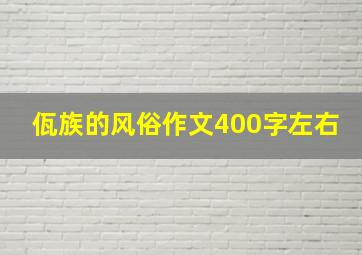 佤族的风俗作文400字左右